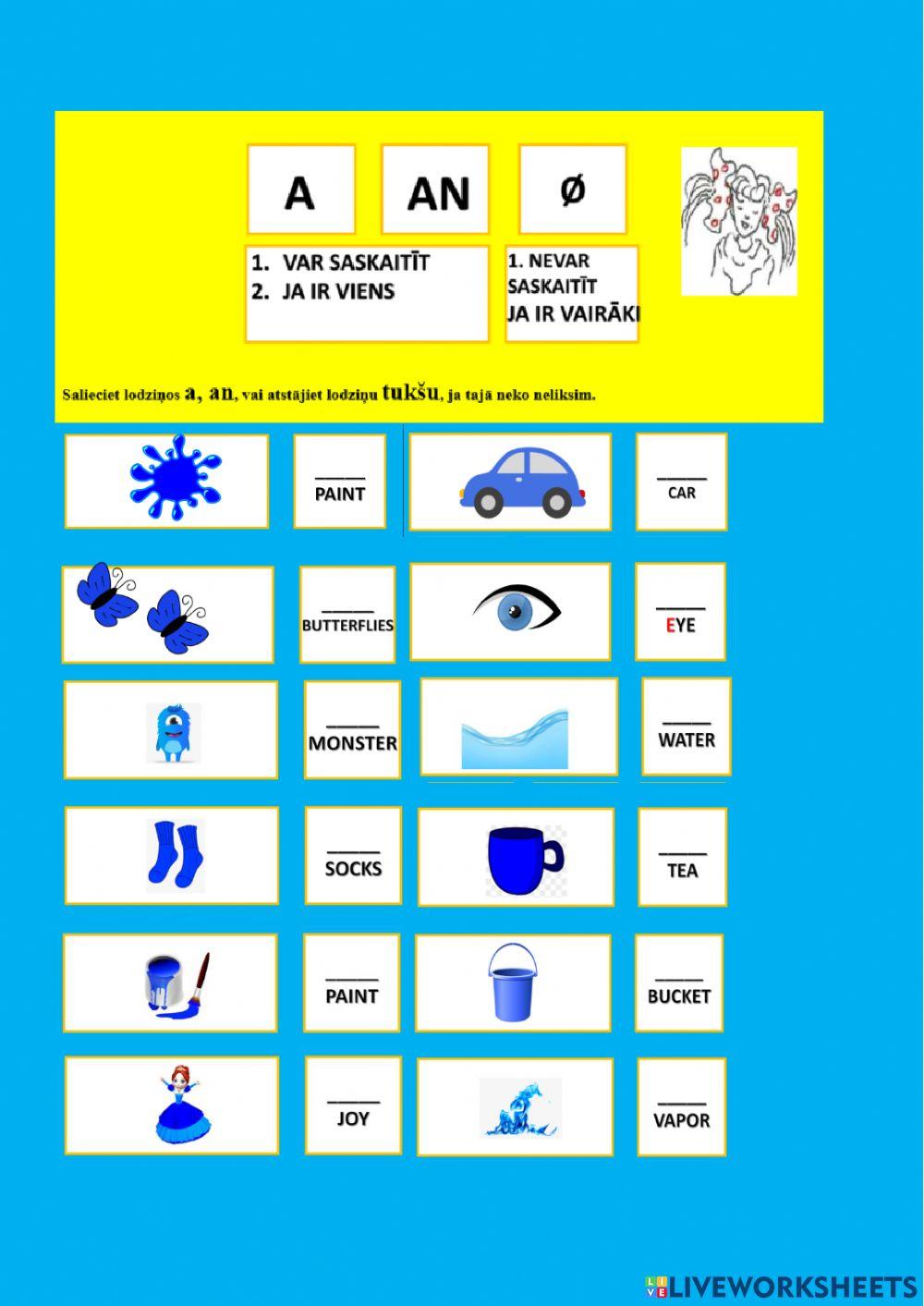 A

AN

Ø

1. VAR SASKAITĪT
2. JA IR VIENS

1. NEVAR SASKAITĪT
JA IR VAIRĀKI

Salieciet lodziņos a, an, vai atstājiet lodziņu tukšu, ja tajā neko neliksim.

_____ PAINT

_____ CAR

_____ BUTTERFLIES

_____ EYE

_____ MONSTER

_____ WATER

_____ SOCKS

_____ TEA

_____ PAINT

_____ BUCKET

_____ JOY

_____ VAPOR

LIVEWORKSHEETS